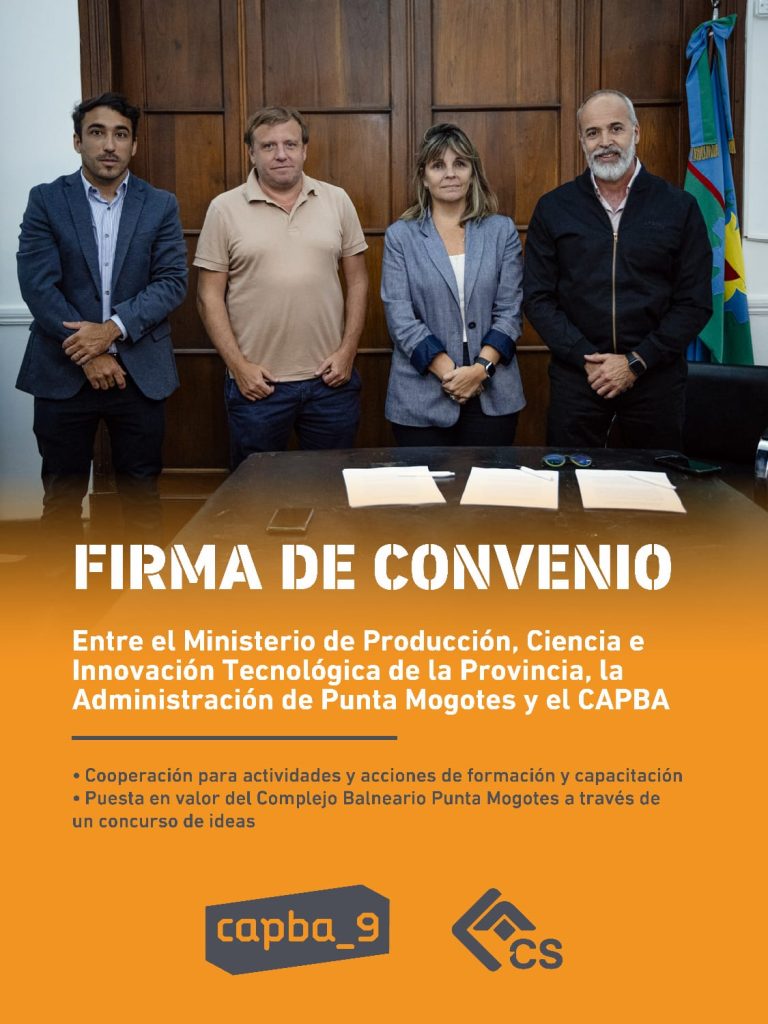 FIRMA DE CONVENIO

Entre el Ministerio de Producción, Ciencia e Innovación Tecnológica de la Provincia, la Administración de Punta Mogotes y el CAPBA

• Cooperación para actividades y acciones de formación y capacitación
• Puesta en valor del Complejo Balneario Punta Mogotes a través de un concurso de ideas

capba_9

CS